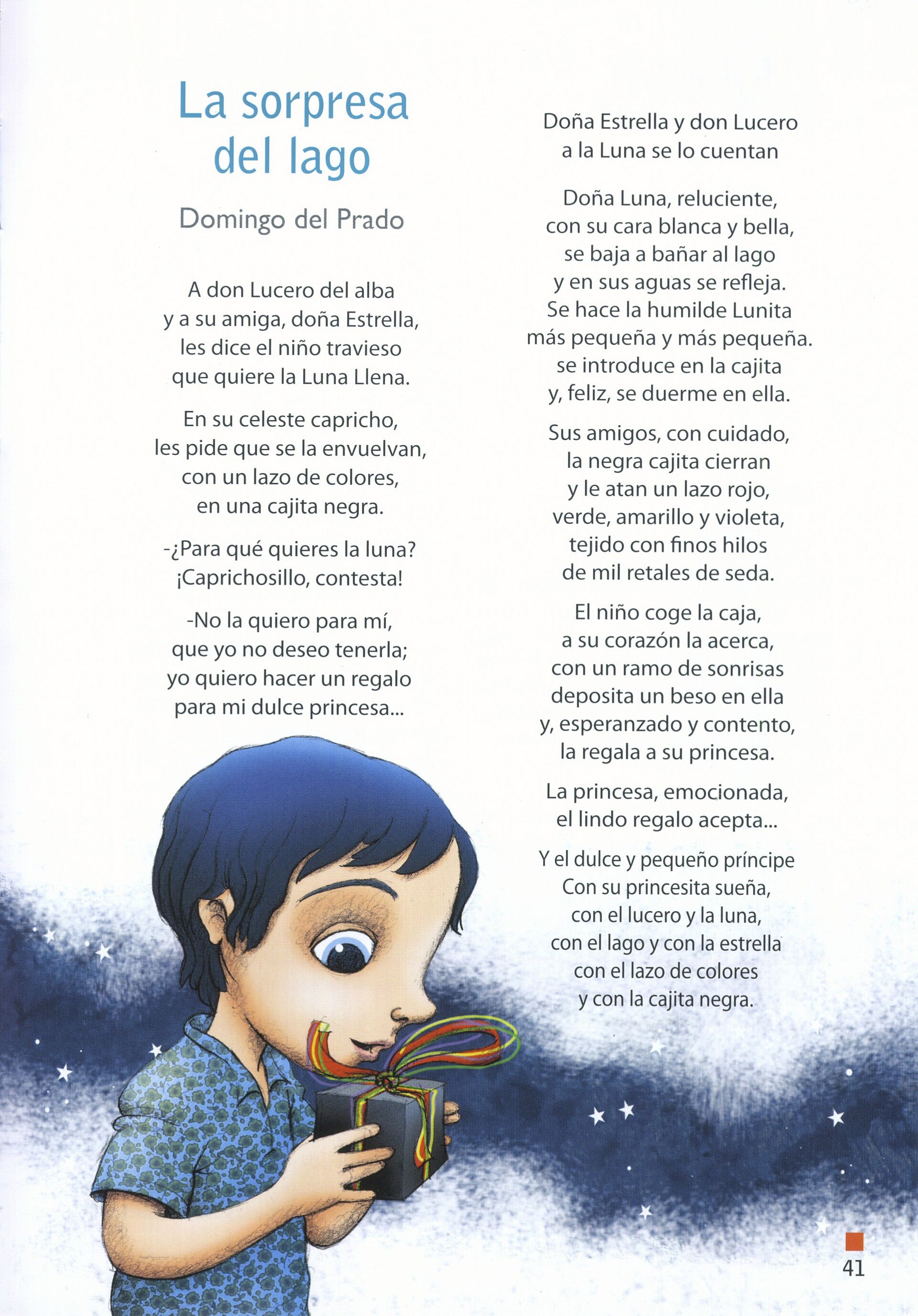 La sorpresa del lago

Domingo del Prado

A don Lucero del alba
y a su amiga, doña Estrella,
les dice el niño travieso
que quiere la Luna Llena.

En su celeste capricho,
les pide que se la envuelvan,
con un lazo de colores,
en una cajita negra.

-¿Para qué quieres la luna?
¡Caprichosillo, contesta!

-No la quiero para mí,
que yo no deseo tenerla;
yo quiero hacer un regalo
para mi dulce princesa...

Doña Estrella y don Lucero
a la Luna se lo cuentan

Doña Luna, reluciente,
con su cara blanca y bella,
se baja a bañar al lago
y en sus aguas se refleja.
Se hace la humilde Lunita
más pequeña y más pequeña.
se introduce en la cajita
y, feliz, se duerme en ella.

Sus amigos, con cuidado,
la negra cajita cierran
y le atan un lazo rojo,
verde, amarillo y violeta,
tejido con finos hilos
de mil retales de seda.

El niño coge la caja,
a su corazón la acerca,
con un ramo de sonrisas
deposita un beso en ella
y, esperanzado y contento,
la regala a su princesa.

La princesa, emocionada,
el lindo regalo acepta...

Y el dulce y pequeño príncipe
Con su princesita sueña,
con el lucero y la luna,
con el lago y con la estrella
con el lazo de colores
y con la cajita negra.

41